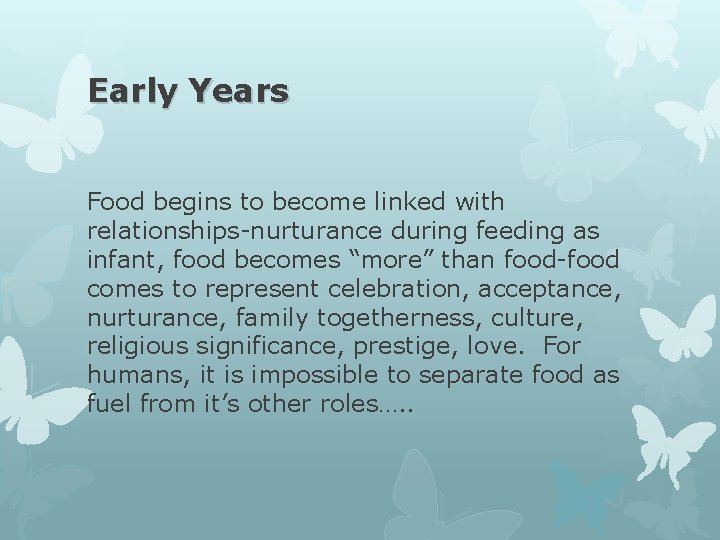 Early Years

Food begins to become linked with relationships-nurturance during feeding as infant, food becomes “more” than food-food comes to represent celebration, acceptance, nurturance, family togetherness, culture, religious significance, prestige, love. For humans, it is impossible to separate food as fuel from it’s other roles…..